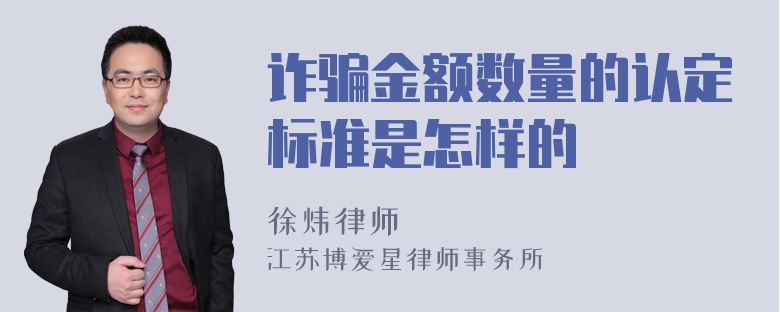 诈骗金额数量的认定标准是怎样的

徐炜律师
江苏博爱星律师事务所